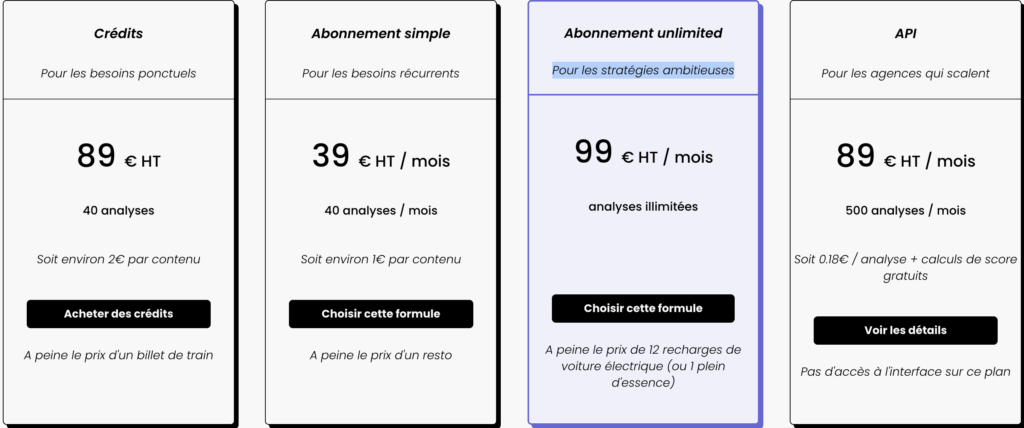 Crédits

Pour les besoins ponctuels

89 € HT

40 analyses

Soit environ 2€ par contenu

Acheter des crédits

A peine le prix d'un billet de train

Abonnement simple

Pour les besoins récurrents

39 € HT / mois

40 analyses / mois

Soit environ 1€ par contenu

Choisir cette formule

A peine le prix d'un resto

Abonnement unlimited

Pour les stratégies ambitieuses

99 € HT / mois

analyses illimitées

Choisir cette formule

A peine le prix de 12 recharges de voiture électrique (ou 1 plein d'essence)

API

Pour les agences qui scalent

89 € HT / mois

500 analyses / mois

Soit 0.18€ / analyse + calculs de score gratuits

Voir les détails

Pas d'accès à l'interface sur ce plan